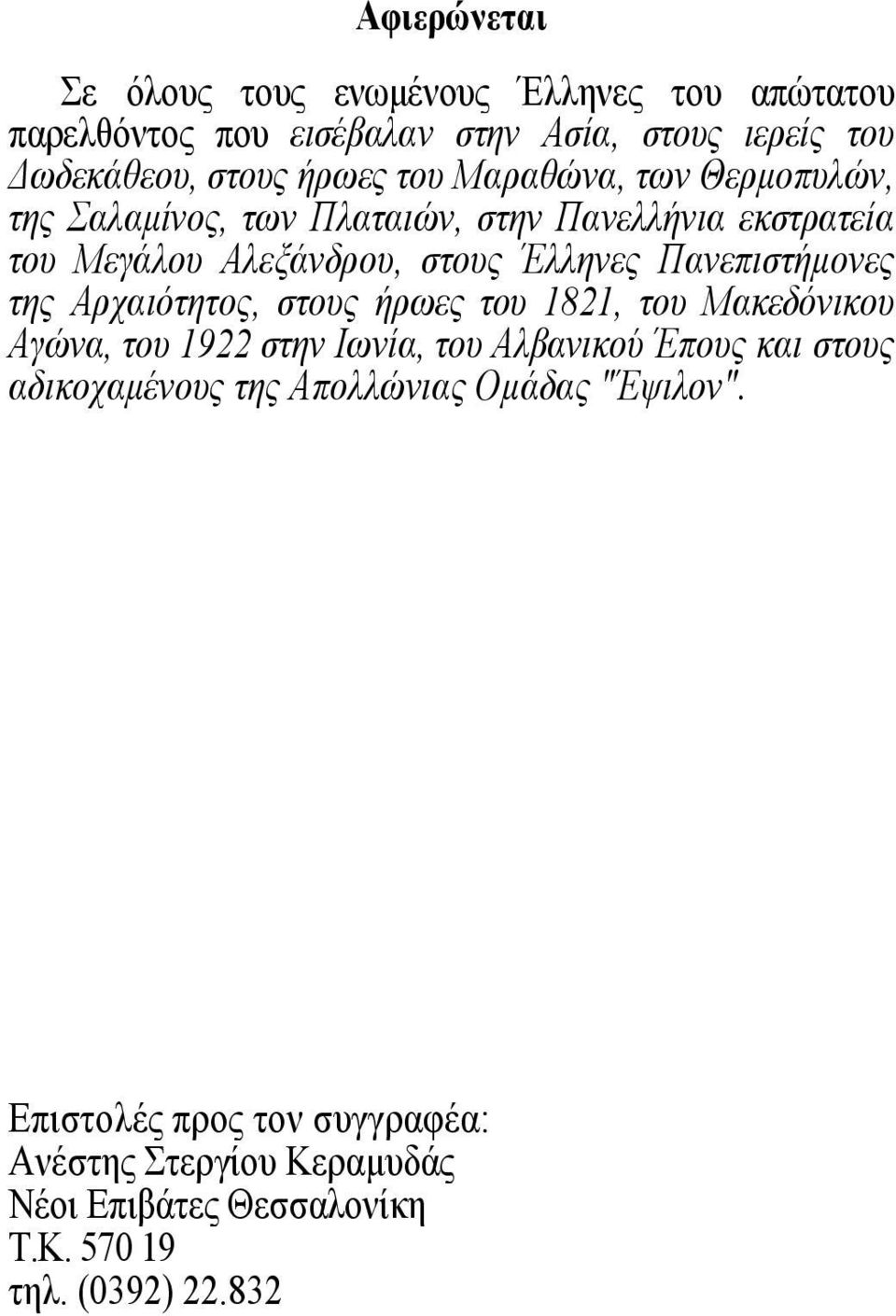 Αφιερώνεται

Σε όλους τους ενωμένους Έλληνες του απώτατου παρελθόντος που εισέβαλαν στην Ασία, στους ιερείς του Δωδεκάθεου, στους ήρωες του Μαραθώνα, των Θερμοπυλών, της Σαλαμίνος, των Πλαταιών, στην Πανελλήνια εκστρατεία του Μεγάλου Αλεξάνδρου, στους Έλληνες Πανεπιστήμονες της Αρχαιότητος, στους ήρωες του 1821, του Μακεδόνικου Αγώνα, του 1922 στην Ιωνία, του Αλβανικού Έπους και στους αδικοχαμένους της Απολλώνιας Ομάδας "Έψιλον".

Επιστολές προς τον συγγραφέα:
Ανέστης Στεργίου Κεραμυδάς
Νέοι Επιβάτες Θεσσαλονίκη
Τ.Κ. 570 19
τηλ. (0392) 22.832